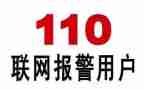 110
联网报警用户